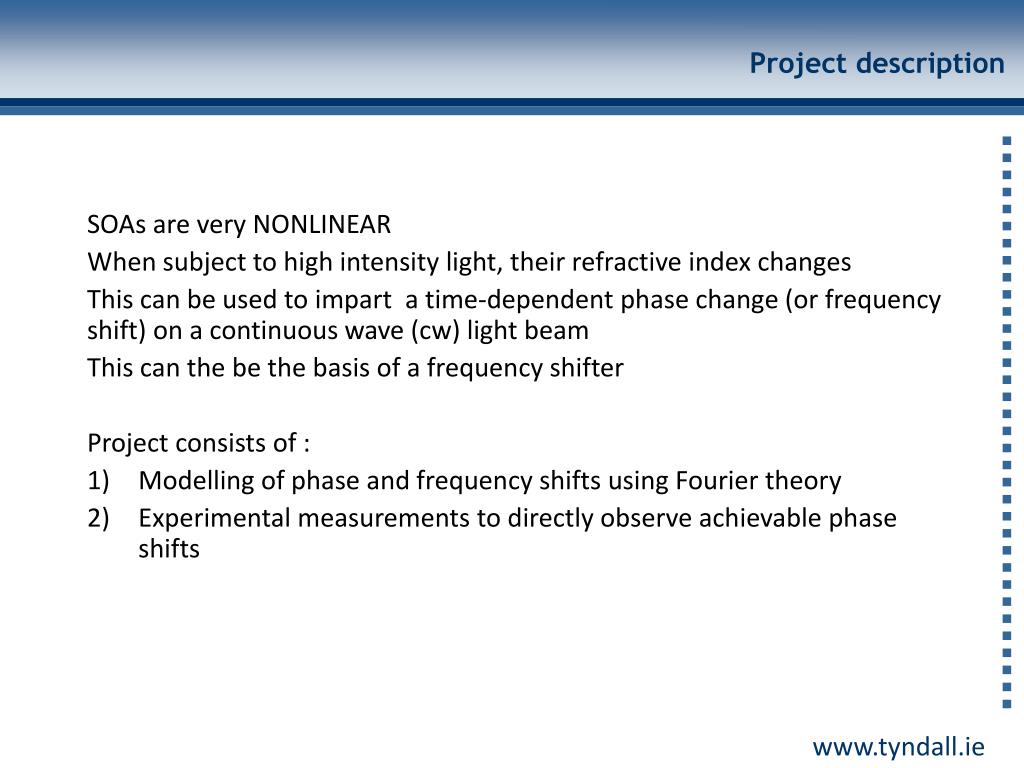 Project description

SOAs are very NONLINEAR

When subject to high intensity light, their refractive index changes

This can be used to impart a time-dependent phase change (or frequency shift) on a continuous wave (cw) light beam

This can the be the basis of a frequency shifter

Project consists of :

1) Modelling of phase and frequency shifts using Fourier theory

2) Experimental measurements to directly observe achievable phase shifts

www.tyndall.ie